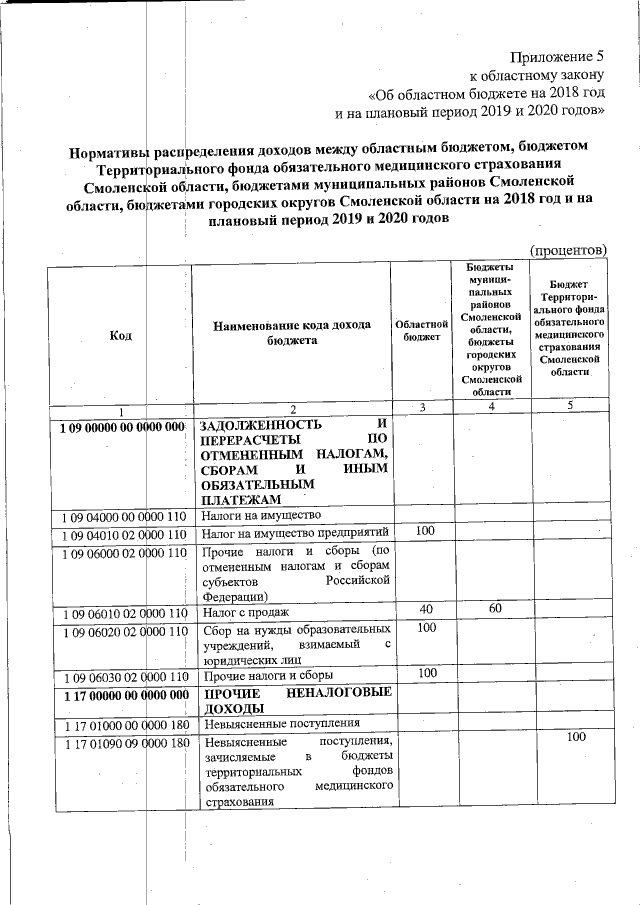 Приложение 5
к областному закону
«Об областном бюджете на 2018 год
и на плановый период 2019 и 2020 годов»

Нормативы распределения доходов между областным бюджетом, бюджетом Территориального фонда обязательного медицинского страхования Смоленской области, бюджетами муниципальных районов Смоленской области, бюджетами городских округов Смоленской области на 2018 год и на плановый период 2019 и 2020 годов

(процентов)

| Код | Наименование кода дохода бюджета | Областной бюджет | Бюджеты муниципальных районов Смоленской области, бюджеты городских округов Смоленской области | Бюджет Территориального фонда обязательного медицинского страхования Смоленской области |
|---|---|---|---|---|
| 1 | 2 | 3 | 4 | 5 |
| 1 09 00000 00 0000 000 | ЗАДОЛЖЕННОСТЬ И ПЕРЕРАСЧЕТЫ ПО ОТМЕНЕННЫМ НАЛОГАМ, СБОРАМ И ИНЫМ ОБЯЗАТЕЛЬНЫМ ПЛАТЕЖАМ | | | |
| 1 09 04000 00 0000 110 | Налоги на имущество | | | |
| 1 09 04010 02 0000 110 | Налог на имущество предприятий | 100 | | |
| 1 09 06000 02 0000 110 | Прочие налоги и сборы (по отмененным налогам и сборам субъектов Российской Федерации) | | | |
| 1 09 06010 02 0000 110 | Налог с продаж | 40 | 60 | |
| 1 09 06020 02 0000 110 | Сбор на нужды образовательных учреждений, взимаемый с юридических лиц | 100 | | |
| 1 09 06030 02 0000 110 | Прочие налоги и сборы | 100 | | |
| 1 17 00000 00 0000 000 | ПРОЧИЕ НЕНАЛОГОВЫЕ ДОХОДЫ | | | |
| 1 17 01000 00 0000 180 | Невыясненные поступления | | | |
| 1 17 01090 09 0000 180 | Невыясненные поступления, зачисляемые в бюджеты территориальных фондов обязательного медицинского страхования | | | 100 |